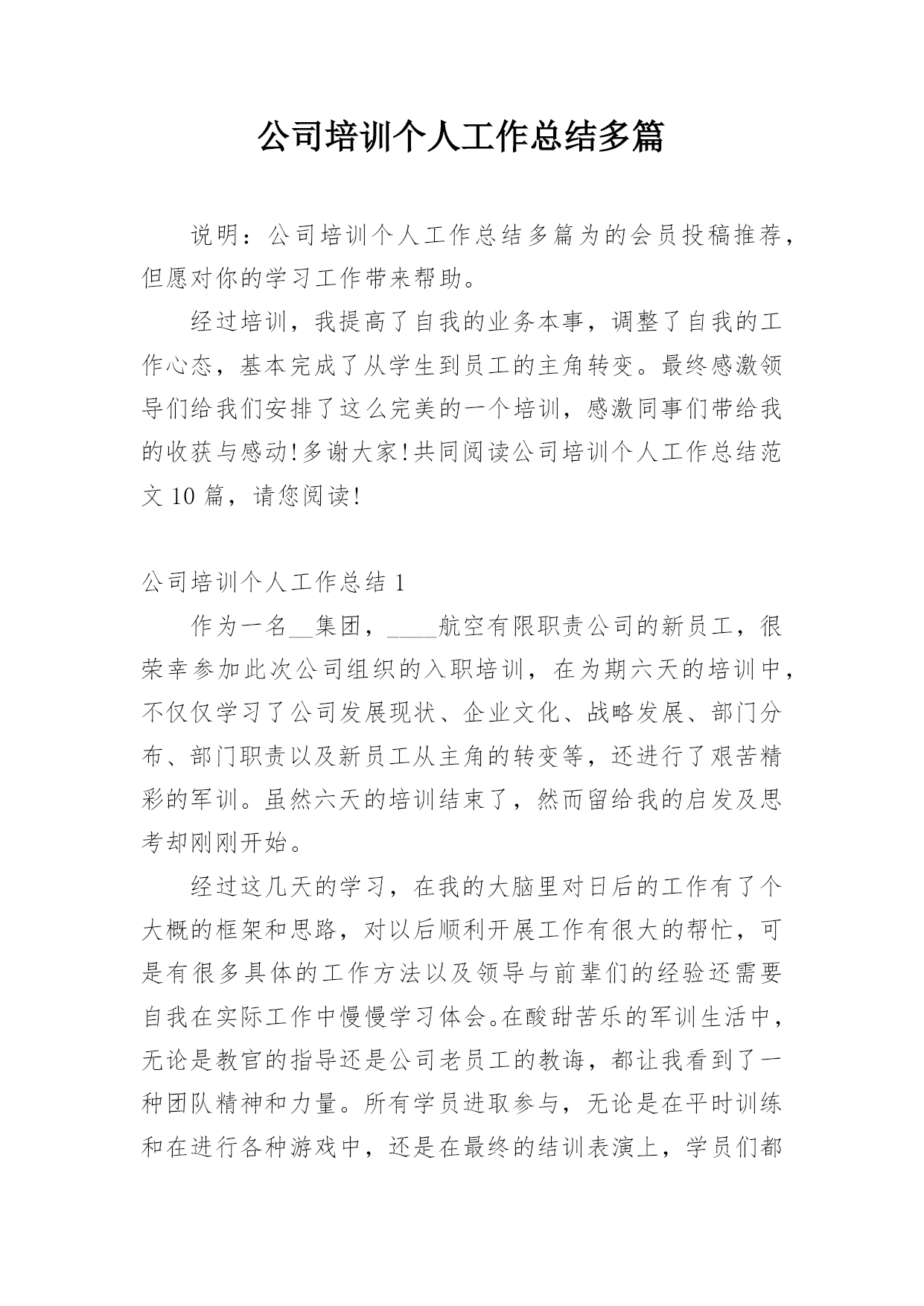 公司培训个人工作总结多篇

说明：公司培训个人工作总结多篇为的会员投稿推荐，但愿对你的学习工作带来帮助。

经过培训，我提高了自我的业务本事，调整了自我的工作心态，基本完成了从学生到员工的主角转变。最终感激领导们给我们安排了这么完美的一个培训，感激同事们带给我的收获与感动!多谢大家!共同阅读公司培训个人工作总结范文 10 篇，请您阅读!

公司培训个人工作总结 1

作为一名__集团，____航空有限职责公司的新员工，很荣幸参加此次公司组织的入职培训，在为期六天的培训中，不仅仅学习了公司发展现状、企业文化、战略发展、部门分布、部门职责以及新员工从主角的转变等，还进行了艰苦精彩的军训。虽然六天的培训结束了，然而留给我的启发及思考却刚刚开始。

经过这几天的学习，在我的大脑里对日后的工作有了个大概的框架和思路，对以后顺利开展工作有很大的帮忙，可是有很多具体的工作方法以及领导与前辈们的经验还需要自我在实际工作中慢慢学习体会。在酸甜苦乐的军训生活中，无论是教官的指导还是公司老员工的教诲，都让我看到了一种团队精神和力量。所有学员进取参与，无论是在平时训练和在进行各种游戏中，还是在最终的结训表演上，学员们都